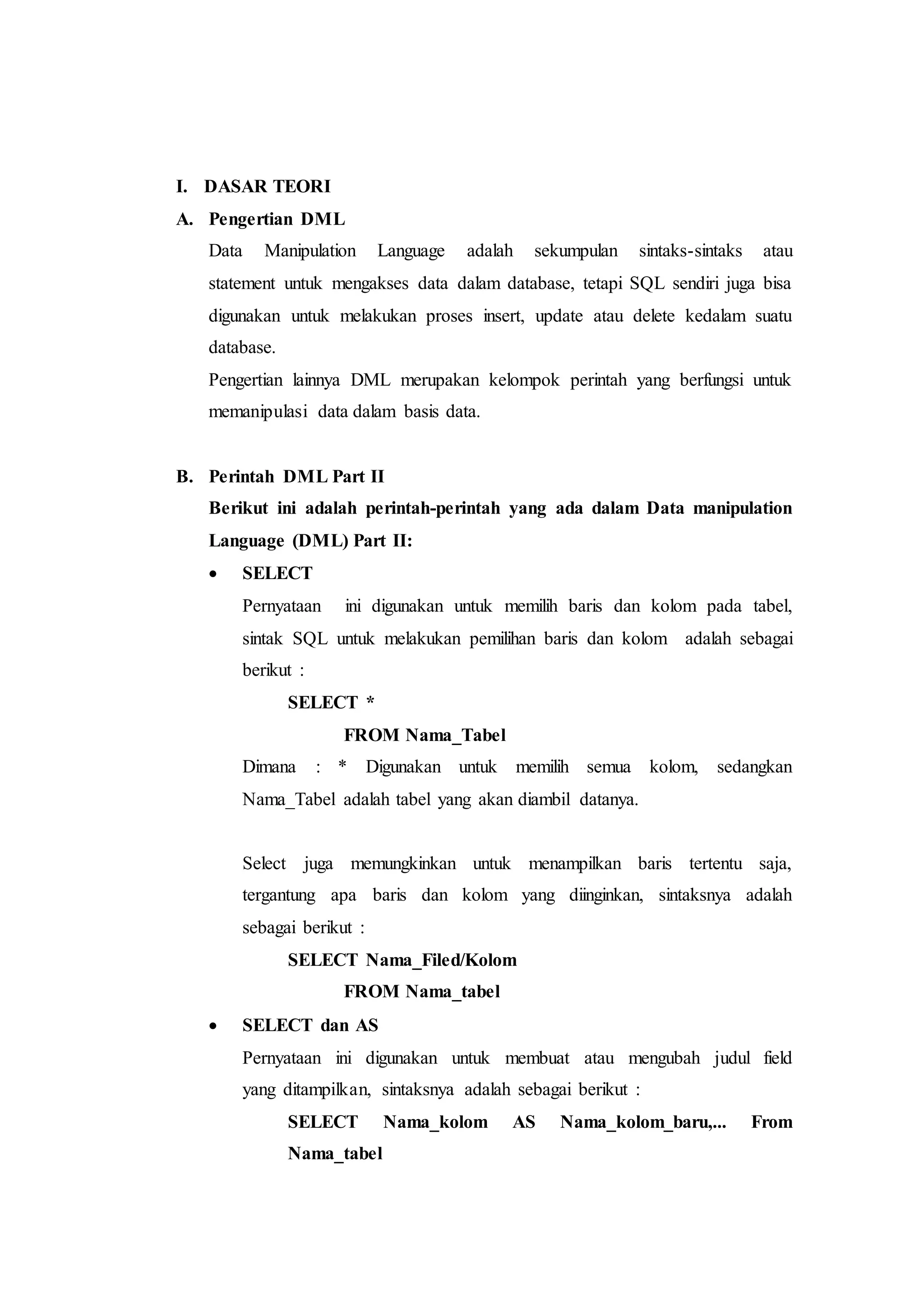 I. DASAR TEORI

A. Pengertian DML

Data Manipulation Language adalah sekumpulan sintaks-sintaks atau statement untuk mengakses data dalam database, tetapi SQL sendiri juga bisa digunakan untuk melakukan proses insert, update atau delete kedalam suatu database.

Pengertian lainnya DML merupakan kelompok perintah yang berfungsi untuk memanipulasi data dalam basis data.

B. Perintah DML Part II

Berikut ini adalah perintah-perintah yang ada dalam Data manipulation Language (DML) Part II:

• SELECT

Pernyataan ini digunakan untuk memilih baris dan kolom pada tabel, sintak SQL untuk melakukan pemilihan baris dan kolom adalah sebagai berikut :

SELECT *

FROM Nama_Tabel

Dimana : * Digunakan untuk memilih semua kolom, sedangkan Nama_Tabel adalah tabel yang akan diambil datanya.

Select juga memungkinkan untuk menampilkan baris tertentu saja, tergantung apa baris dan kolom yang diinginkan, sintaksnya adalah sebagai berikut :

SELECT Nama_Filed/Kolom

FROM Nama_tabel

• SELECT dan AS

Pernyataan ini digunakan untuk membuat atau mengubah judul field yang ditampilkan, sintaksnya adalah sebagai berikut :

SELECT Nama_kolom AS Nama_kolom_baru,... From Nama_tabel